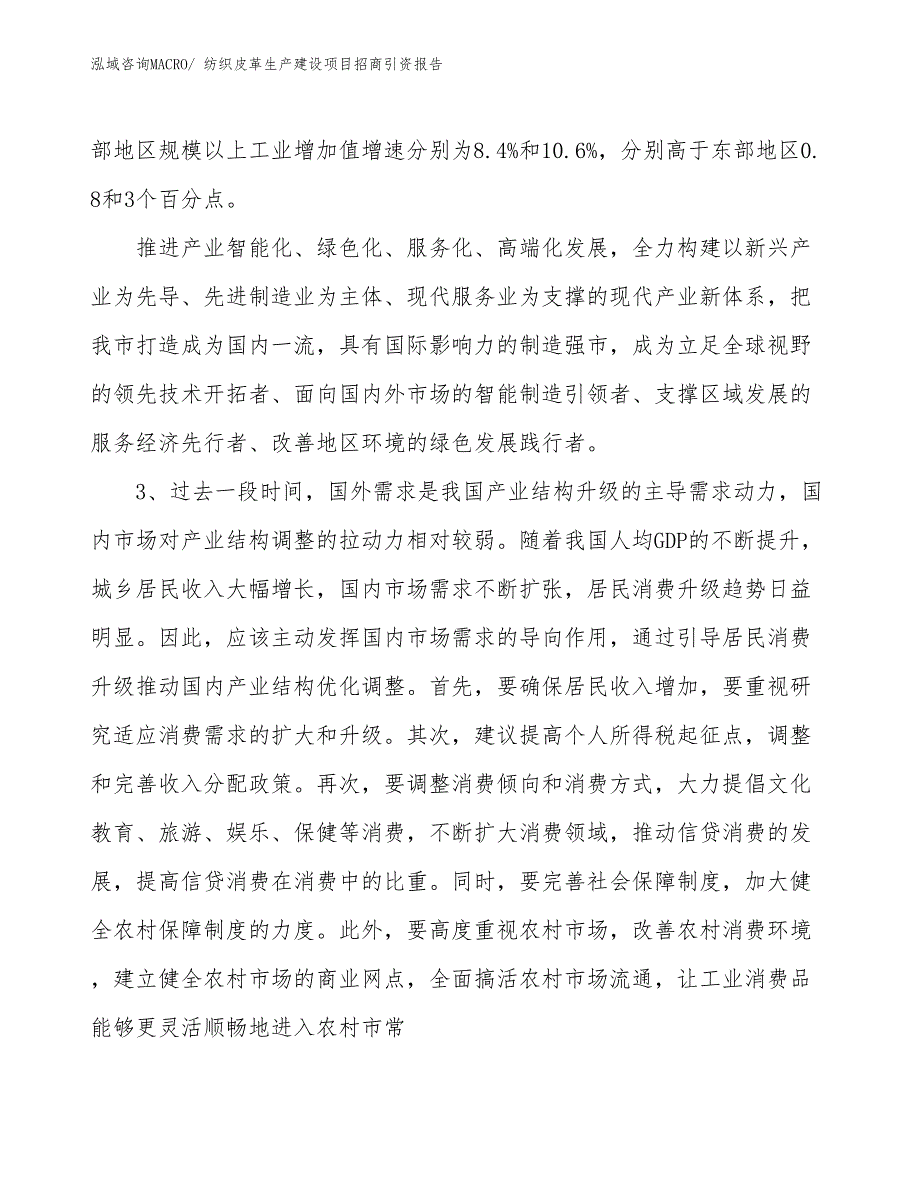 泓域咨询MACRO/ 纺织皮革生产建设项目招商引资报告

部地区规模以上工业增加值增速分别为8.4%和10.6%，分别高于东部地区0.8和3个百分点。

推进产业智能化、绿色化、服务化、高端化发展，全力构建以新兴产业为先导、先进制造业为主体、现代服务业为支撑的现代产业新体系，把我市打造成为国内一流，具有国际影响力的制造强市，成为立足全球视野的领先技术开拓者、面向国内外市场的智能制造引领者、支撑区域发展的服务经济先行者、改善地区环境的绿色发展践行者。

3、过去一段时间，国外需求是我国产业结构升级的主导需求动力，国内市场对产业结构调整的拉动力相对较弱。随着我国人均GDP的不断提升，城乡居民收入大幅增长，国内市场需求不断扩张，居民消费升级趋势日益明显。因此，应该主动发挥国内市场需求的导向作用，通过引导居民消费升级推动国内产业结构优化调整。首先，要确保居民收入增加，要重视研究适应消费需求的扩大和升级。其次，建议提高个人所得税起征点，调整和完善收入分配政策。再次，要调整消费倾向和消费方式，大力提倡文化教育、旅游、娱乐、保健等消费，不断扩大消费领域，推动信贷消费的发展，提高信贷消费在消费中的比重。同时，要完善社会保障制度，加大健全农村保障制度的力度。此外，要高度重视农村市场，改善农村消费环境，建立健全农村市场的商业网点，全面搞活农村市场流通，让工业消费品能够更灵活顺畅地进入农村市常